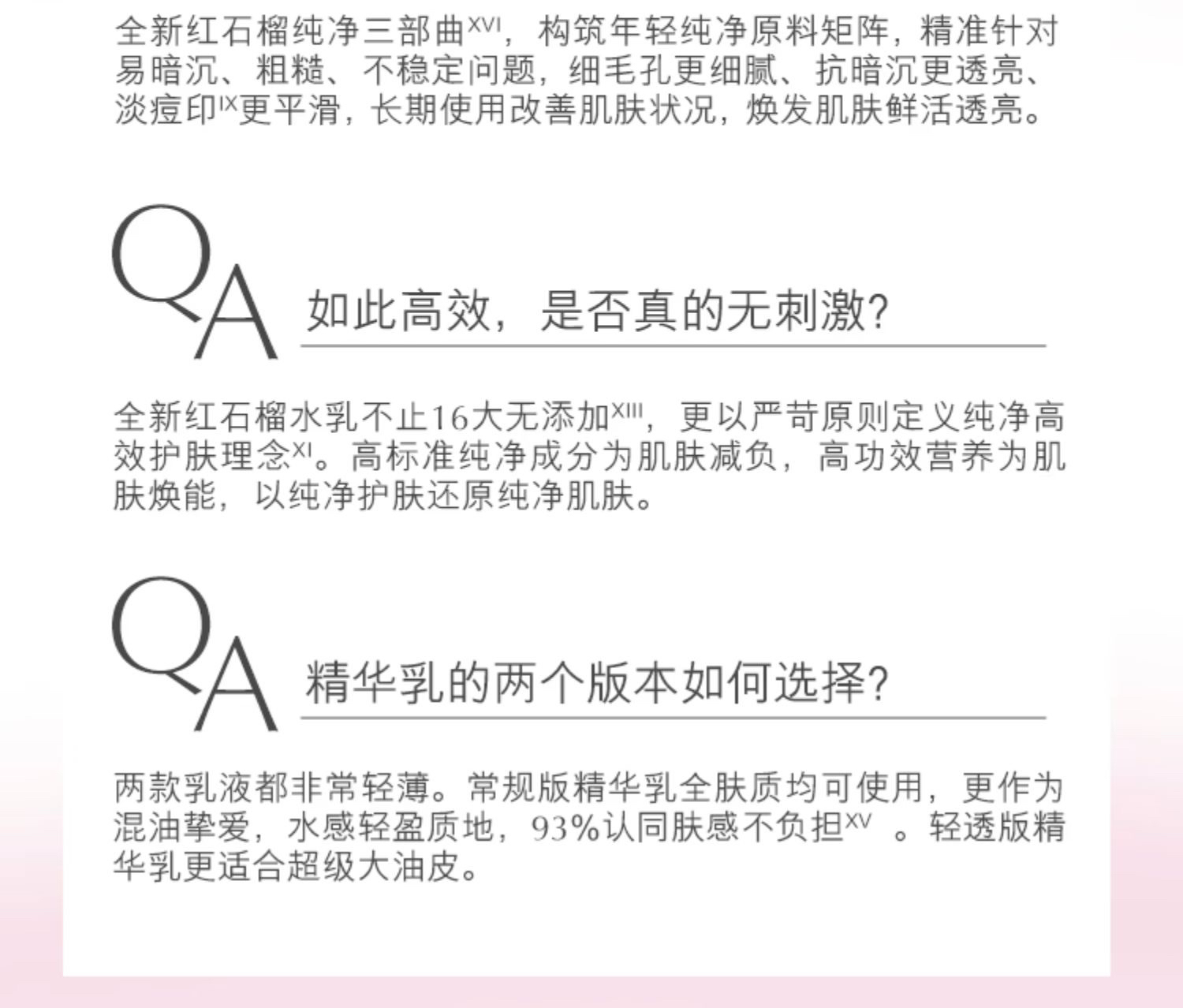 全新红石榴纯净三部曲$^{XVI}$，构筑年轻纯净原料矩阵，精准针对易暗沉、粗糙、不稳定问题，细毛孔更细腻、抗暗沉更透亮、淡痘印$^{IX}$更平滑，长期使用改善肌肤状况，焕发肌肤鲜活透亮。

QA 如此高效，是否真的无刺激?

全新红石榴水乳不止16大无添加$^{XIII}$，更以严苛原则定义纯净高效护肤理念$^{XI}$。高标准纯净成分为肌肤减负，高功效营养为肌肤焕能，以纯净护肤还原纯净肌肤。

QA 精华乳的两个版本如何选择?

两款乳液都非常轻薄。常规版精华乳全肤质均可使用，更作为混油挚爱，水感轻盈质地，93%认同肤感不负担$^{XV}$。轻透版精华乳更适合超级大油皮。